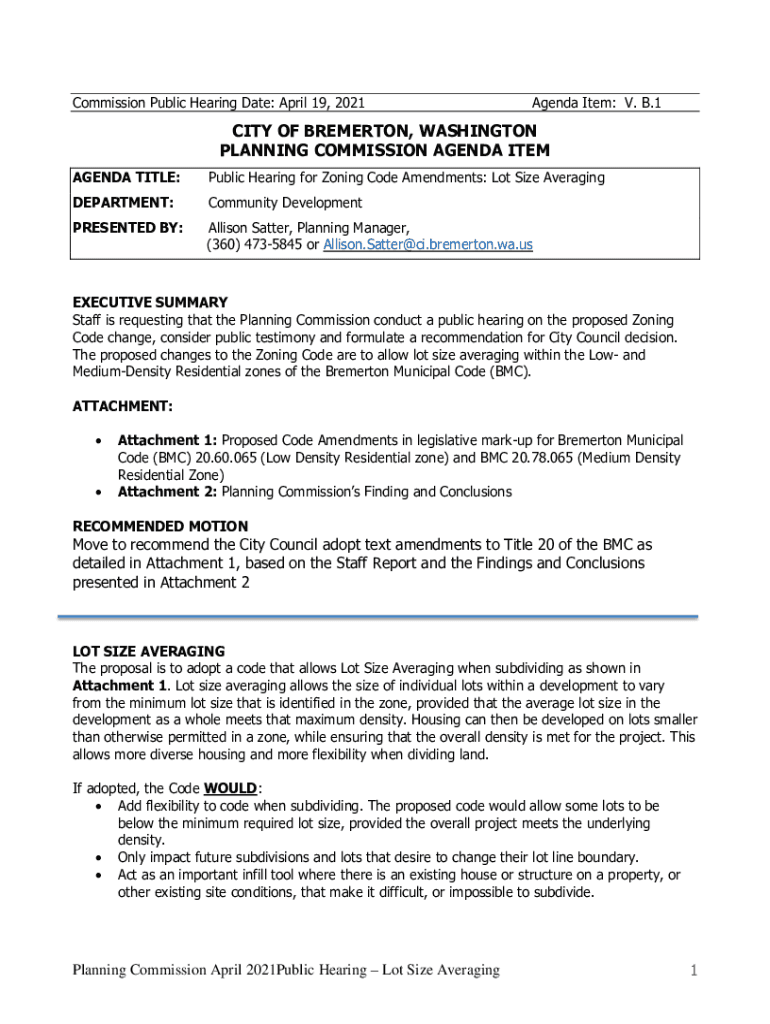 Commission Public Hearing Date: April 19, 2021 Agenda Item: V. B.1

CITY OF BREMERTON, WASHINGTON
PLANNING COMMISSION AGENDA ITEM

| AGENDA TITLE: | Public Hearing for Zoning Code Amendments: Lot Size Averaging |
|---|---|
| DEPARTMENT: | Community Development |
| PRESENTED BY: | Allison Satter, Planning Manager, (360) 473-5845 or Allison.Satter@ci.bremerton.wa.us |

EXECUTIVE SUMMARY
Staff is requesting that the Planning Commission conduct a public hearing on the proposed Zoning Code change, consider public testimony and formulate a recommendation for City Council decision. The proposed changes to the Zoning Code are to allow lot size averaging within the Low- and Medium-Density Residential zones of the Bremerton Municipal Code (BMC).

ATTACHMENT:

• Attachment 1: Proposed Code Amendments in legislative mark-up for Bremerton Municipal Code (BMC) 20.60.065 (Low Density Residential zone) and BMC 20.78.065 (Medium Density Residential Zone)
• Attachment 2: Planning Commission's Finding and Conclusions

RECOMMENDED MOTION
Move to recommend the City Council adopt text amendments to Title 20 of the BMC as detailed in Attachment 1, based on the Staff Report and the Findings and Conclusions presented in Attachment 2

LOT SIZE AVERAGING
The proposal is to adopt a code that allows Lot Size Averaging when subdividing as shown in Attachment 1. Lot size averaging allows the size of individual lots within a development to vary from the minimum lot size that is identified in the zone, provided that the average lot size in the development as a whole meets that maximum density. Housing can then be developed on lots smaller than otherwise permitted in a zone, while ensuring that the overall density is met for the project. This allows more diverse housing and more flexibility when dividing land.

If adopted, the Code WOULD:
• Add flexibility to code when subdividing. The proposed code would allow some lots to be below the minimum required lot size, provided the overall project meets the underlying density.
• Only impact future subdivisions and lots that desire to change their lot line boundary.
• Act as an important infill tool where there is an existing house or structure on a property, or other existing site conditions, that make it difficult, or impossible to subdivide.

Planning Commission April 2021Public Hearing – Lot Size Averaging 1